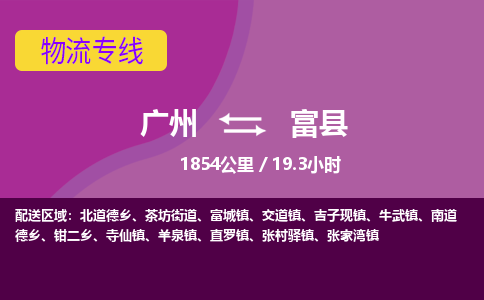 物流专线

广州 富县

1854公里 / 19.3小时

配送区域：北道德乡、茶坊街道、富城镇、交道镇、吉子现镇、牛武镇、南道德乡、钳二乡、寺仙镇、羊泉镇、直罗镇、张村驿镇、张家湾镇